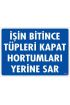 İŞİN BİTİNCE TÜPLERİ KAPAT HORTUMLARI YERİNE SAR